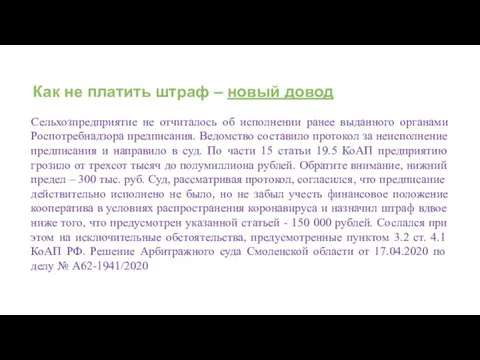 Как не платить штраф – новый довод

Сельхозпредприятие не отчиталось об исполнении ранее выданного органами Роспотребнадзора предписания. Ведомство составило протокол за неисполнение предписания и направило в суд. По части 15 статьи 19.5 КоАП предприятию грозило от трехсот тысяч до полумиллиона рублей. Обратите внимание, нижний предел – 300 тыс. руб. Суд, рассматривая протокол, согласился, что предписание действительно исполнено не было, но не забыл учесть финансовое положение кооператива в условиях распространения коронавируса и назначил штраф вдвое ниже того, что предусмотрен указанной статьей - 150 000 рублей. Сослался при этом на исключительные обстоятельства, предусмотренные пунктом 3.2 ст. 4.1 КоАП РФ. Решение Арбитражного суда Смоленской области от 17.04.2020 по делу № А62-1941/2020